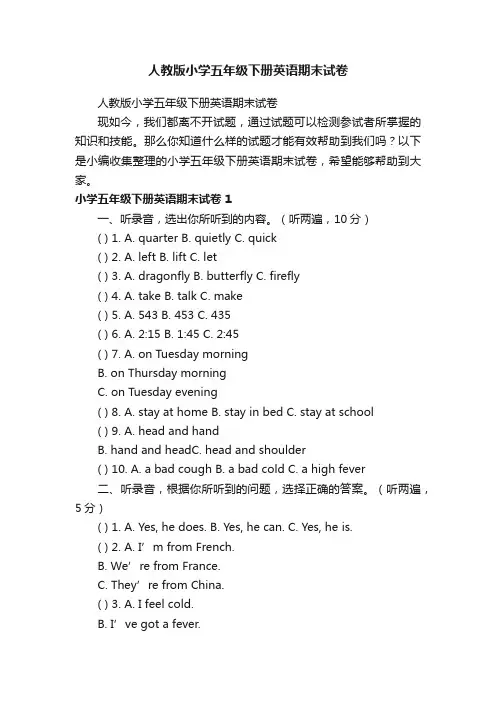 人教版小学五年级下册英语期末试卷

人教版小学五年级下册英语期末试卷

现如今，我们都离不开试题，通过试题可以检测参试者所掌握的知识和技能。那么你知道什么样的试题才能有效帮助到我们吗？以下是小编收集整理的小学五年级下册英语期末试卷，希望能够帮助到大家。

小学五年级下册英语期末试卷 1

一、听录音，选出你所听到的内容。（听两遍，10 分）

( ) 1. A. quarter B. quietly C. quick

( ) 2. A. left B. lift C. let

( ) 3. A. dragonfly B. butterfly C. firefly

( ) 4. A. take B. talk C. make

( ) 5. A. 543 B. 453 C. 435

( ) 6. A. 2:15 B. 1:45 C. 2:45

( ) 7. A. on Tuesday morning

B. on Thursday morning

C. on Tuesday evening

( ) 8. A. stay at home B. stay in bed C. stay at school

( ) 9. A. head and hand

B. hand and headC. head and shoulder

( ) 10. A. a bad cough B. a bad cold C. a high fever

二、听录音，根据你所听到的问题，选择正确的答案。（听两遍，5 分）

( ) 1. A. Yes, he does. B. Yes, he can. C. Yes, he is.

( ) 2. A. I’ m from French.

B. We’ re from France.

C. They’ re from China.

( ) 3. A. I feel cold.

B. I’ ve got a fever.